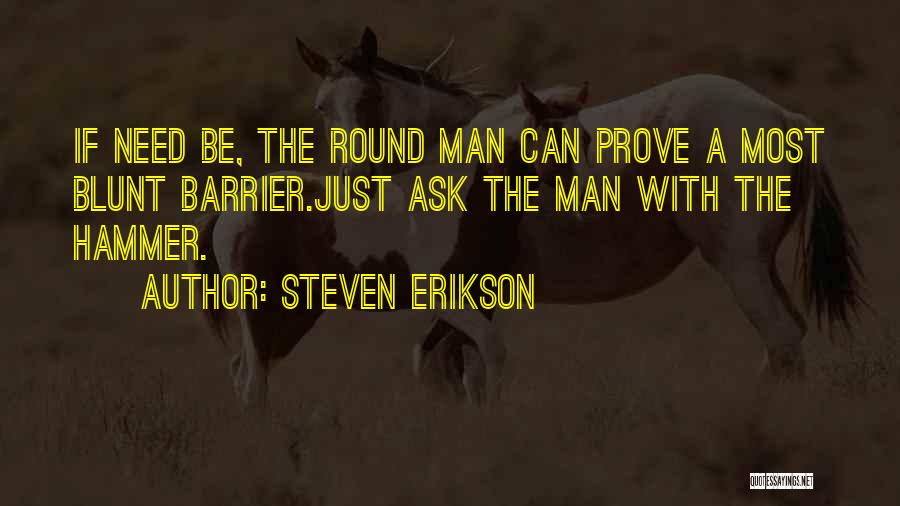 IF NEED BE, THE ROUND MAN CAN PROVE A MOST BLUNT BARRIER.JUST ASK THE MAN WITH THE HAMMER.

AUTHOR: STEVEN ERIKSON

QUOTESSAYINGS.NET